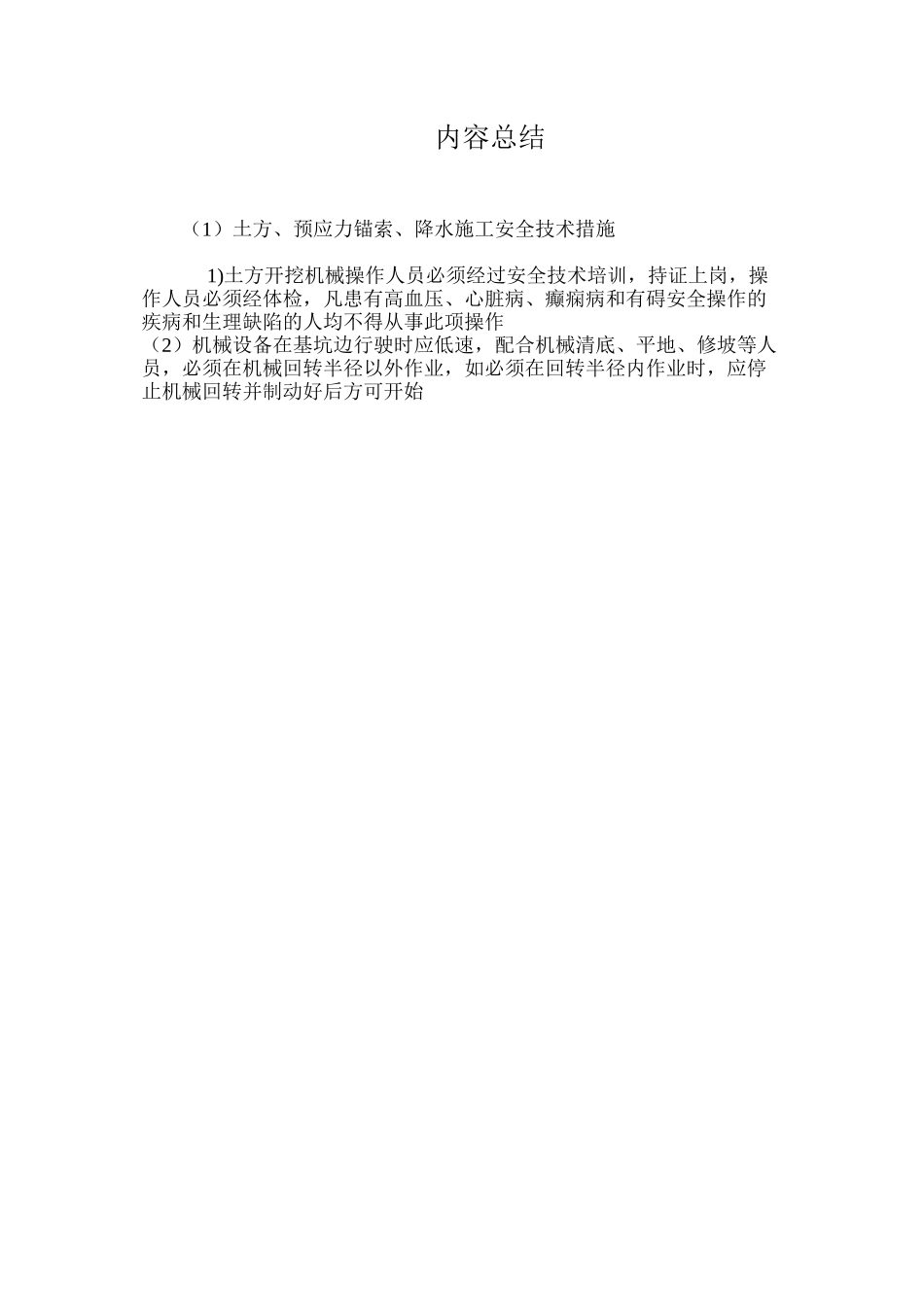 内容总结

（1）土方、预应力锚索、降水施工安全技术措施

1)土方开挖机械操作人员必须经过安全技术培训，持证上岗，操作人员必须经体检，凡患有高血压、心脏病、癫痫病和有碍安全操作的疾病和生理缺陷的人均不得从事此项操作
（2）机械设备在基坑边行驶时应低速，配合机械清底、平地、修坡等人员，必须在机械回转半径以外作业，如必须在回转半径内作业时，应停止机械回转并制动好后方可开始